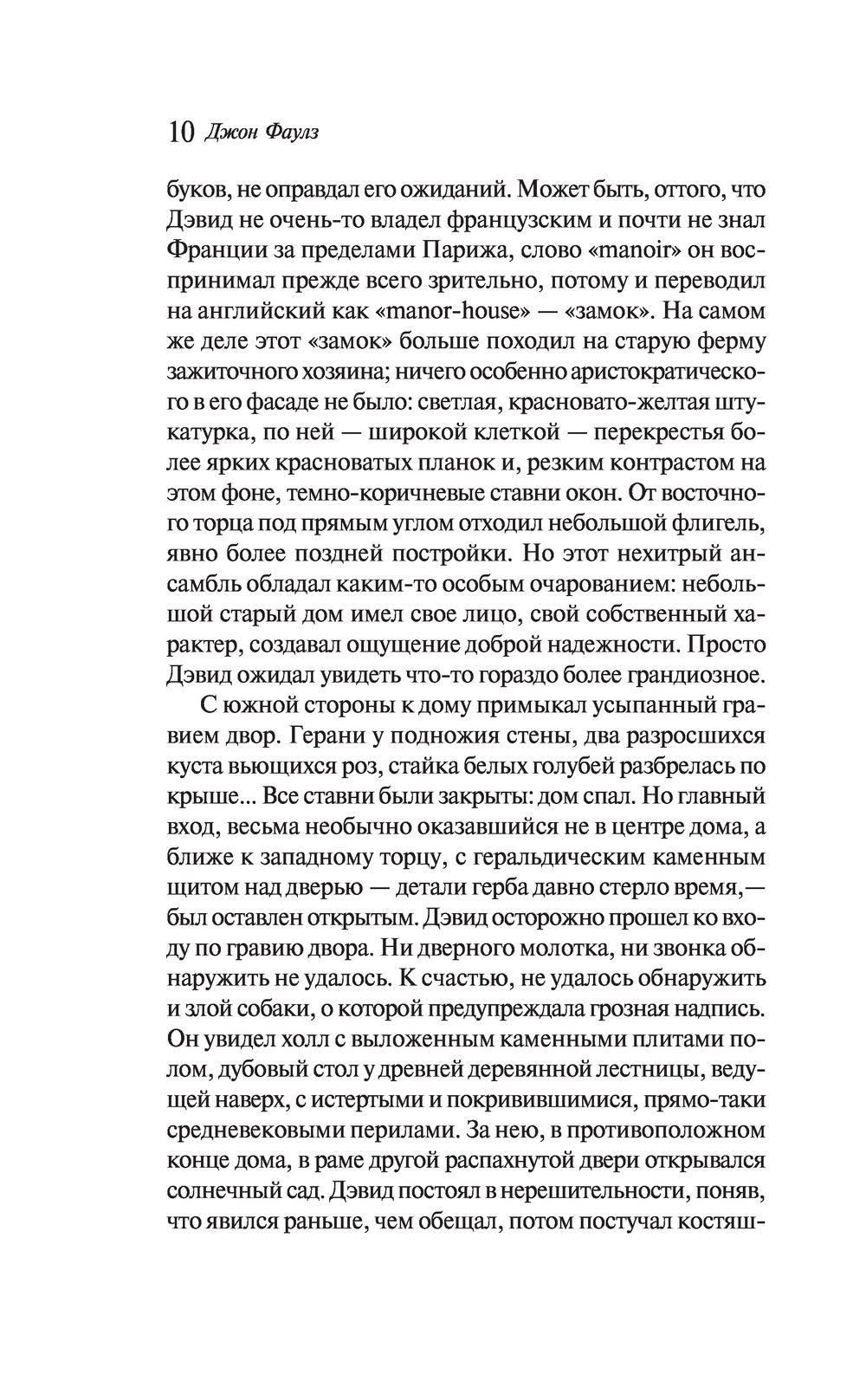 10 Джон Фаулз

буков, не оправдал его ожиданий. Может быть, оттого, что Дэвид не очень-то владел французским и почти не знал Франции за пределами Парижа, слово «manoir» он воспринимал прежде всего зрительно, потому и переводил на английский как «manor-house» — «замок». На самом же деле этот «замок» больше походил на старую ферму зажиточного хозяина; ничего особенно аристократического в его фасаде не было: светлая, красновато-желтая штукатурка, по ней — широкой клеткой — перекрестья более ярких красноватых планок и, резким контрастом на этом фоне, темно-коричневые ставни окон. От восточного торца под прямым углом отходил небольшой флигель, явно более поздней постройки. Но этот нехитрый ансамбль обладал каким-то особым очарованием: небольшой старый дом имел свое лицо, свой собственный характер, создавал ощущение доброй надежности. Просто Дэвид ожидал увидеть что-то гораздо более грандиозное.

С южной стороны к дому примыкал усыпанный гравием двор. Герани у подножия стены, два разросшихся куста вьющихся роз, стайка белых голубей разбрелась по крыше... Все ставни были закрыты: дом спал. Но главный вход, весьма необычно оказавшийся не в центре дома, а ближе к западному торцу, с геральдическим каменным щитом над дверью — детали герба давно стерло время,— был оставлен открытым. Дэвид осторожно прошел ко входу по гравию двора. Ни дверного молотка, ни звонка обнаружить не удалось. К счастью, не удалось обнаружить и злой собаки, о которой предупреждала грозная надпись. Он увидел холл с выложенным каменными плитами полом, дубовый стол у древней деревянной лестницы, ведущей наверх, с истертыми и покривившимися, прямо-таки средневековыми перилами. За нею, в противоположном конце дома, в раме другой распахнутой двери открывался солнечный сад. Дэвид постоял в нерешительности, поняв, что явился раньше, чем обещал, потом постучал костяш-